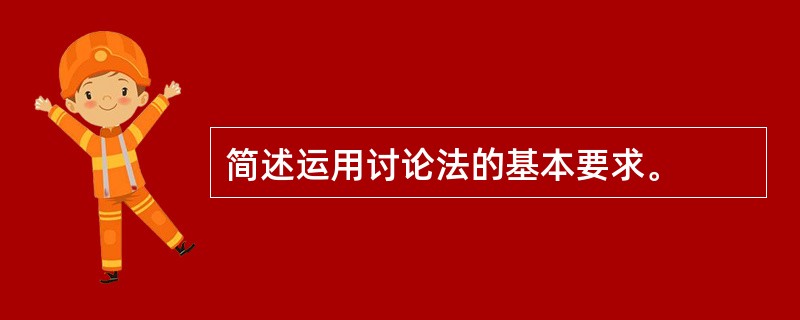 简述运用讨论法的基本要求。